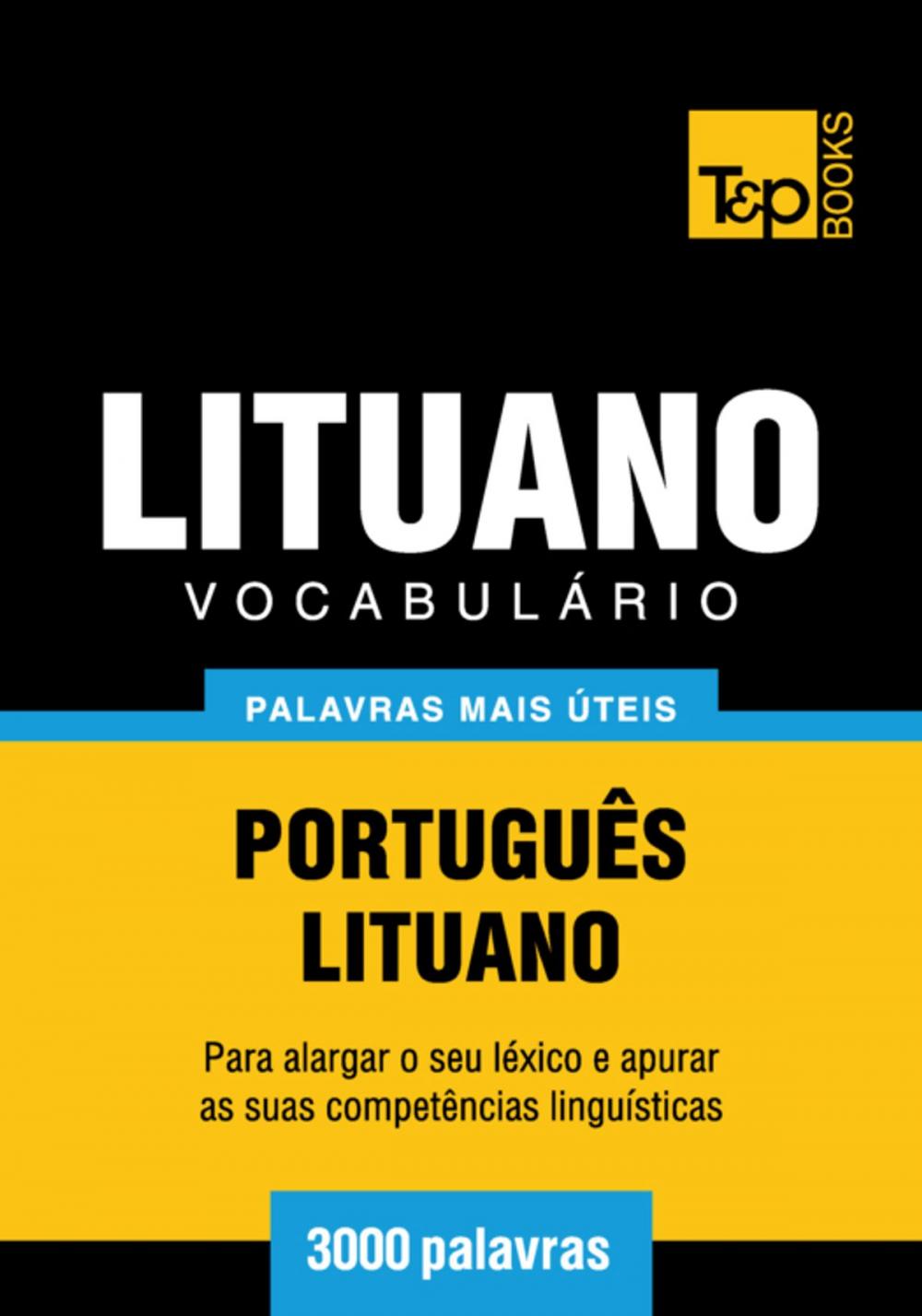 T&P BOOKS

LITUANO
VOCABULÁRIO

PALAVRAS MAIS ÚTEIS

PORTUGUÊS
LITUANO

Para alargar o seu léxico e apurar as suas competências linguísticas

3000 palavras